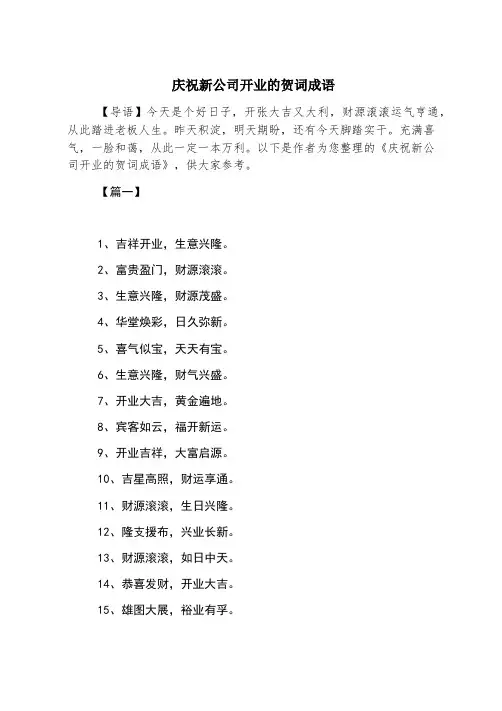 庆祝新公司开业的贺词成语

【导语】今天是个好日子，开张大吉又大利，财源滚滚运气亨通，从此踏进老板人生。昨天积淀，明天期盼，还有今天脚踏实干。充满喜气，一脸和蔼，从此一定一本万利。以下是作者为您整理的《庆祝新公司开业的贺词成语》，供大家参考。

【篇一】

1、吉祥开业，生意兴隆。

2、富贵盈门，财源滚滚。

3、生意兴隆，财源茂盛。

4、华堂焕彩，日久弥新。

5、喜气似宝，天天有宝。

6、生意兴隆，财气兴盛。

7、开业大吉，黄金遍地。

8、宾客如云，福开新运。

9、开业吉祥，大富启源。

10、吉星高照，财运享通。

11、财源滚滚，生日兴隆。

12、隆支援布，兴业长新。

13、财源滚滚，如日中天。

14、恭喜发财，开业大吉。

15、雄图大展，裕业有孚。